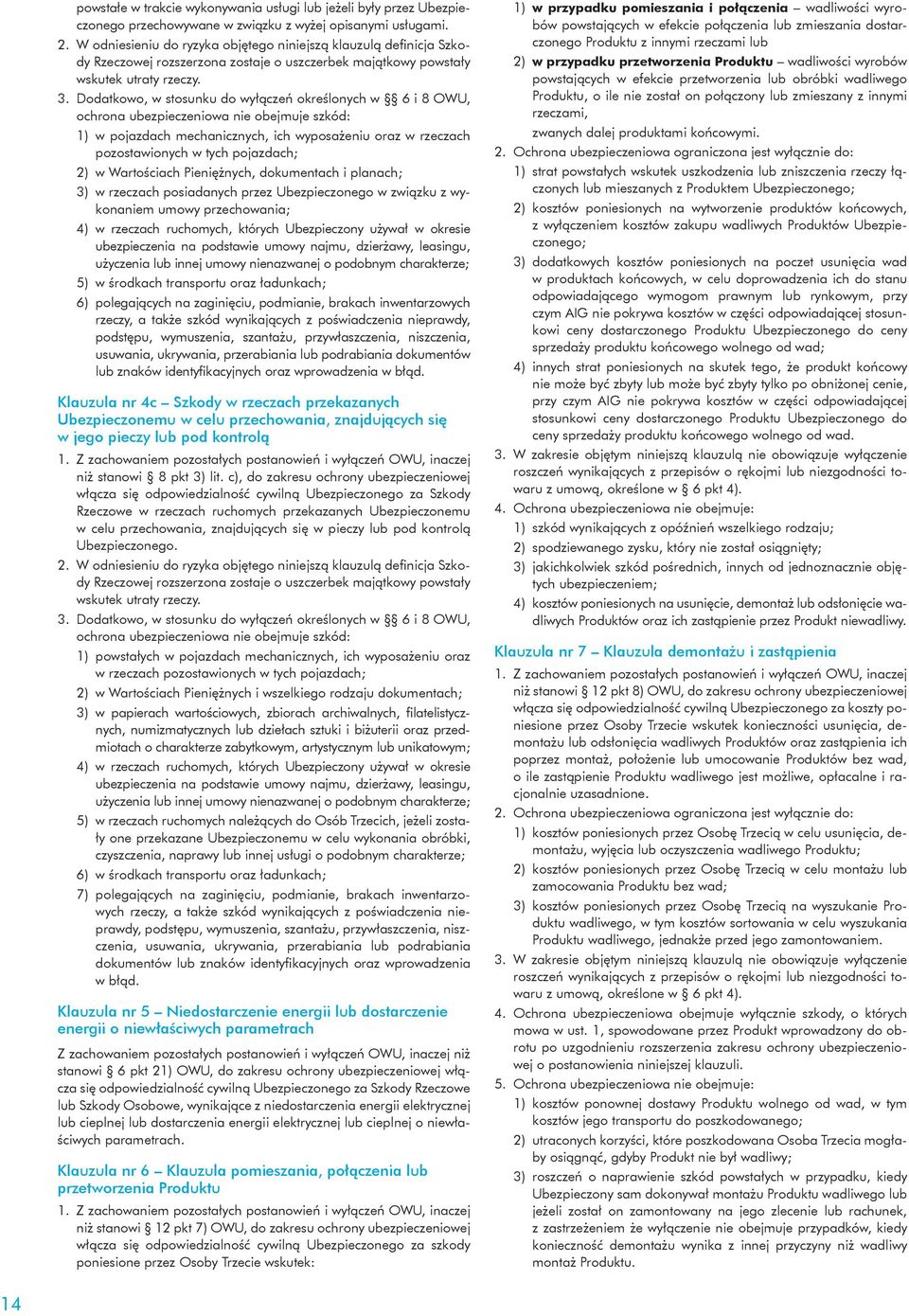 powstałe w trakcie wykonywania usługi lub jeżeli były przez Ubezpieczonego przechowywane w związku z wyżej opisanymi usługami.

2. W odniesieniu do ryzyka objętego niniejszą klauzulą definicja Szkody Rzeczowej rozszerzona zostaje o uszczerbek majątkowy powstały wskutek utraty rzeczy.

3. Dodatkowo, w stosunku do wyłączeń określonych w §§ 6 i 8 OWU, ochrona ubezpieczeniowa nie obejmuje szkód:

1) w pojazdach mechanicznych, ich wyposażeniu oraz w rzeczach pozostawionych w tych pojazdach;

2) w Wartościach Pieniężnych, dokumentach i planach;

3) w rzeczach posiadanych przez Ubezpieczonego w związku z wykonaniem umowy przechowania;

4) w rzeczach ruchomych, których Ubezpieczony używał w okresie ubezpieczenia na podstawie umowy najmu, dzierżawy, leasingu, użyczenia lub innej umowy nienazwanej o podobnym charakterze;

5) w środkach transportu oraz ładunkach;

6) polegających na zaginięciu, podmianie, brakach inwentarzowych rzeczy, a także szkód wynikających z poświadczenia nieprawdy, podstępu, wymuszenia, szantażu, przywłaszczenia, niszczenia, usuwania, ukrywania, przerabiania lub podrabiania dokumentów lub znaków identyfikacyjnych oraz wprowadzenia w błąd.

Klauzula nr 4c – Szkody w rzeczach przekazanych Ubezpieczonemu w celu przechowania, znajdujących się w jego pieczy lub pod kontrolą

1. Z zachowaniem pozostałych postanowień i wyłączeń OWU, inaczej niż stanowi § 8 pkt 3) lit. c), do zakresu ochrony ubezpieczeniowej włącza się odpowiedzialność cywilną Ubezpieczonego za Szkody Rzeczowe w rzeczach ruchomych przekazanych Ubezpieczonemu w celu przechowania, znajdujących się w pieczy lub pod kontrolą Ubezpieczonego.

2. W odniesieniu do ryzyka objętego niniejszą klauzulą definicja Szkody Rzeczowej rozszerzona zostaje o uszczerbek majątkowy powstały wskutek utraty rzeczy.

3. Dodatkowo, w stosunku do wyłączeń określonych w §§ 6 i 8 OWU, ochrona ubezpieczeniowa nie obejmuje szkód:

1) powstałych w pojazdach mechanicznych, ich wyposażeniu oraz w rzeczach pozostawionych w tych pojazdach;

2) w Wartościach Pieniężnych i wszelkiego rodzaju dokumentach;

3) w papierach wartościowych, zbiorach archiwalnych, filatelistycznych, numizmatycznych lub dziełach sztuki i biżuterii oraz przedmiotach o charakterze zabytkowym, artystycznym lub unikatowym;

4) w rzeczach ruchomych, których Ubezpieczony używał w okresie ubezpieczenia na podstawie umowy najmu, dzierżawy, leasingu, użyczenia lub innej umowy nienazwanej o podobnym charakterze;

5) w rzeczach ruchomych należących do Osób Trzecich, jeżeli zostały one przekazane Ubezpieczonemu w celu wykonania obróbki, czyszczenia, naprawy lub innej usługi o podobnym charakterze;

6) w środkach transportu oraz ładunkach;

7) polegających na zaginięciu, podmianie, brakach inwentarzowych rzeczy, a także szkód wynikających z poświadczenia nieprawdy, podstępu, wymuszenia, szantażu, przywłaszczenia, niszczenia, usuwania, ukrywania, przerabiania lub podrabiania dokumentów lub znaków identyfikacyjnych oraz wprowadzenia w błąd.

Klauzula nr 5 – Niedostarczenie energii lub dostarczenie energii o niewłaściwych parametrach

Z zachowaniem pozostałych postanowień i wyłączeń OWU, inaczej niż stanowi § 6 pkt 21) OWU, do zakresu ochrony ubezpieczeniowej włącza się odpowiedzialność cywilną Ubezpieczonego za Szkody Rzeczowe lub Szkody Osobowe, wynikające z niedostarczenia energii elektrycznej lub cieplnej lub dostarczenia energii elektrycznej lub cieplnej o niewłaściwych parametrach.

Klauzula nr 6 – Klauzula pomieszania, połączenia lub przetworzenia Produktu

1. Z zachowaniem pozostałych postanowień i wyłączeń OWU, inaczej niż stanowi § 12 pkt 7) OWU, do zakresu ochrony ubezpieczeniowej włącza się odpowiedzialność cywilną Ubezpieczonego za szkody poniesione przez Osoby Trzecie wskutek:

1) w przypadku pomieszania i połączenia – wadliwości wyrobów powstających w efekcie połączenia lub zmieszania dostarczonego Produktu z innymi rzeczami lub

2) w przypadku przetworzenia Produktu – wadliwości wyrobów powstających w efekcie przetworzenia lub obróbki wadliwego Produktu, o ile nie został on połączony lub zmieszany z innymi rzeczami,

zwanych dalej produktami końcowymi.

2. Ochrona ubezpieczeniowa ograniczona jest wyłącznie do:

1) strat powstałych wskutek uszkodzenia lub zniszczenia rzeczy łączonych lub mieszanych z Produktem Ubezpieczonego;

2) kosztów poniesionych na wytworzenie produktów końcowych, z wyłączeniem kosztów zakupu wadliwych Produktów Ubezpieczonego;

3) dodatkowych kosztów poniesionych na poczet usunięcia wad w produktach końcowych, w celu doprowadzenia ich do stanu odpowiadającego wymogom prawnym lub rynkowym, przy czym AIG nie pokrywa kosztów w części odpowiadającej stosunkowi ceny dostarczonego Produktu Ubezpieczonego do ceny sprzedaży produktu końcowego wolnego od wad;

4) innych strat poniesionych na skutek tego, że produkt końcowy nie może być zbyty lub może być zbyty tylko po obniżonej cenie, przy czym AIG nie pokrywa kosztów w części odpowiadającej stosunkowi ceny dostarczonego Produktu Ubezpieczonego do ceny sprzedaży produktu końcowego wolnego od wad.

3. W zakresie objętym niniejszą klauzulą nie obowiązuje wyłączenie roszczeń wynikających z przepisów o rękojmi lub niezgodności towaru z umową, określone w § 6 pkt 4).

4. Ochrona ubezpieczeniowa nie obejmuje:

1) szkód wynikających z opóźnień wszelkiego rodzaju;

2) spodziewanego zysku, który nie został osiągnięty;

3) jakichkolwiek szkód pośrednich, innych od jednoznacznie objętych ubezpieczeniem;

4) kosztów poniesionych na usunięcie, demontaż lub odsłonięcie wadliwych Produktów oraz ich zastąpienie przez Produkt niewadliwy.

Klauzula nr 7 – Klauzula demontażu i zastąpienia

1. Z zachowaniem pozostałych postanowień i wyłączeń OWU, inaczej niż stanowi § 12 pkt 8) OWU, do zakresu ochrony ubezpieczeniowej włącza się odpowiedzialność cywilną Ubezpieczonego za koszty poniesione przez Osoby Trzecie wskutek konieczności usunięcia, demontażu lub odsłonięcia wadliwych Produktów oraz zastąpienia ich poprzez montaż, położenie lub umocowanie Produktów bez wad, o ile zastąpienie Produktu wadliwego jest możliwe, opłacalne i racjonalnie uzasadnione.

2. Ochrona ubezpieczeniowa ograniczona jest wyłącznie do:

1) kosztów poniesionych przez Osobę Trzecią w celu usunięcia, demontażu, wyjęcia lub oczyszczenia wadliwego Produktu;

2) kosztów poniesionych przez Osobę Trzecią w celu montażu lub zamocowania Produktu bez wad;

3) kosztów poniesionych przez Osobę Trzecią na wyszukanie Produktu wadliwego, w tym kosztów sortowania w celu wyszukania Produktu wadliwego, jednakże przed jego zamontowaniem.

3. W zakresie objętym niniejszą klauzulą nie obowiązuje wyłączenie roszczeń wynikających z przepisów o rękojmi lub niezgodności towaru z umową, określone w § 6 pkt 4).

4. Ochrona ubezpieczeniowa obejmuje wyłącznie szkody, o których mowa w ust. 1, spowodowane przez Produkt wprowadzony do obrotu po uzgodnieniu rozszerzenia zakresu ochrony ubezpieczeniowej o postanowienia niniejszej klauzuli.

5. Ochrona ubezpieczeniowa nie obejmuje:

1) kosztów ponownej dostawy Produktu wolnego od wad, w tym kosztów jego transportu do poszkodowanego;

2) utraconych korzyści, które poszkodowana Osoba Trzecia mogłaby osiągnąć, gdyby Produkt nie był wadliwy;

3) roszczeń o naprawienie szkód powstałych w przypadku, kiedy Ubezpieczony sam dokonywał montażu Produktu wadliwego lub jeżeli został on zamontowany na jego zlecenie lub rachunek, z zastrzeżeniem że wyłączenie nie obejmuje przypadków, kiedy konieczność demontażu wynika z innej przyczyny niż wadliwy montaż Produktu.

14